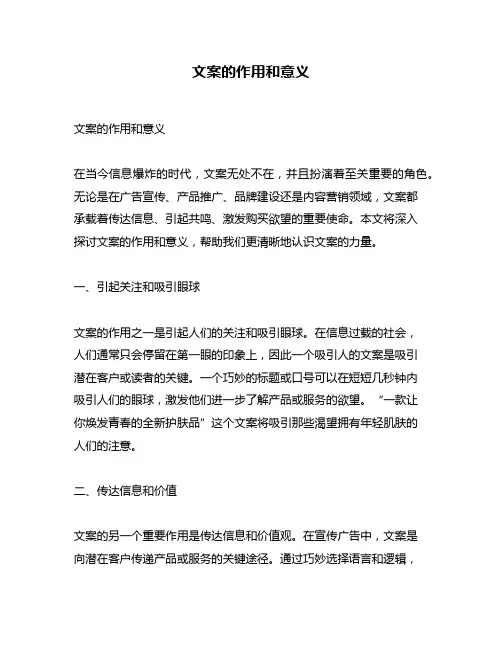 文案的作用和意义

文案的作用和意义

在当今信息爆炸的时代，文案无处不在，并且扮演着至关重要的角色。无论是在广告宣传、产品推广、品牌建设还是内容营销领域，文案都承载着传达信息、引起共鸣、激发购买欲望的重要使命。本文将深入探讨文案的作用和意义，帮助我们更清晰地认识文案的力量。

一、引起关注和吸引眼球

文案的作用之一是引起人们的关注和吸引眼球。在信息过载的社会，人们通常只会停留在第一眼的印象上，因此一个吸引人的文案是吸引潜在客户或读者的关键。一个巧妙的标题或口号可以在短短几秒钟内吸引人们的眼球，激发他们进一步了解产品或服务的欲望。“一款让你焕发青春的全新护肤品”这个文案将吸引那些渴望拥有年轻肌肤的人们的注意。

二、传达信息和价值

文案的另一个重要作用是传达信息和价值观。在宣传广告中，文案是向潜在客户传递产品或服务的关键途径。通过巧妙选择语言和逻辑，